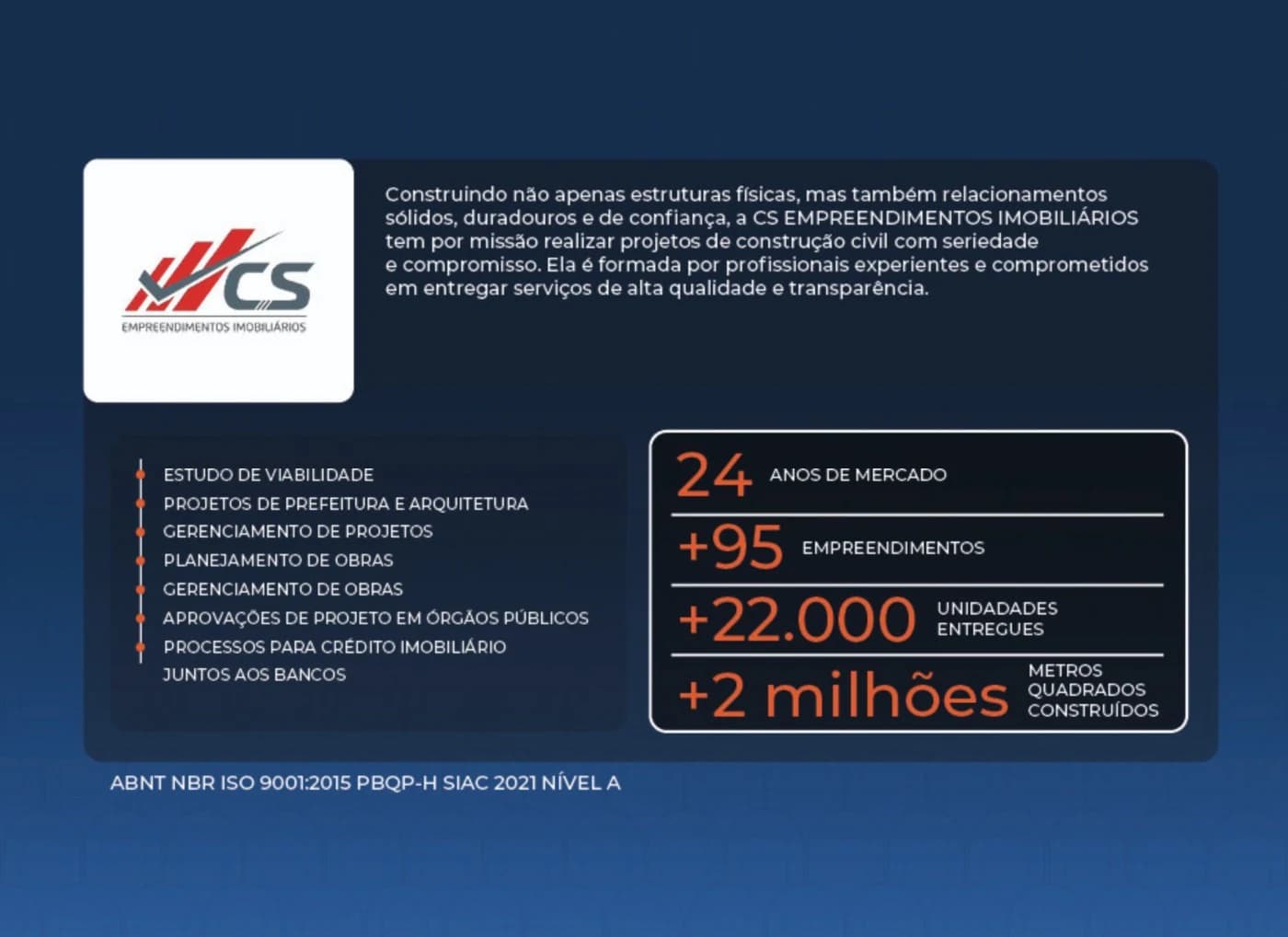 CS
EMPREENDIMENTOS IMOBILIÁRIOS

Construindo não apenas estruturas físicas, mas também relacionamentos sólidos, duradouros e de confiança, a CS EMPREENDIMENTOS IMOBILIÁRIOS tem por missão realizar projetos de construção civil com seriedade e compromisso. Ela é formada por profissionais experientes e comprometidos em entregar serviços de alta qualidade e transparência.

ESTUDO DE VIABILIDADE
PROJETOS DE PREFEITURA E ARQUITETURA
GERENCIAMENTO DE PROJETOS
PLANEJAMENTO DE OBRAS
GERENCIAMENTO DE OBRAS
APROVAÇÕES DE PROJETO EM ÓRGÃOS PÚBLICOS
PROCESSOS PARA CRÉDITO IMOBILIÁRIO JUNTOS AOS BANCOS

24 ANOS DE MERCADO
+95 EMPREENDIMENTOS
+22.000 UNIDADES ENTREGUES
+2 milhões METROS QUADRADOS CONSTRUÍDOS

ABNT NBR ISO 9001:2015 PBQP-H SIAC 2021 NÍVEL A